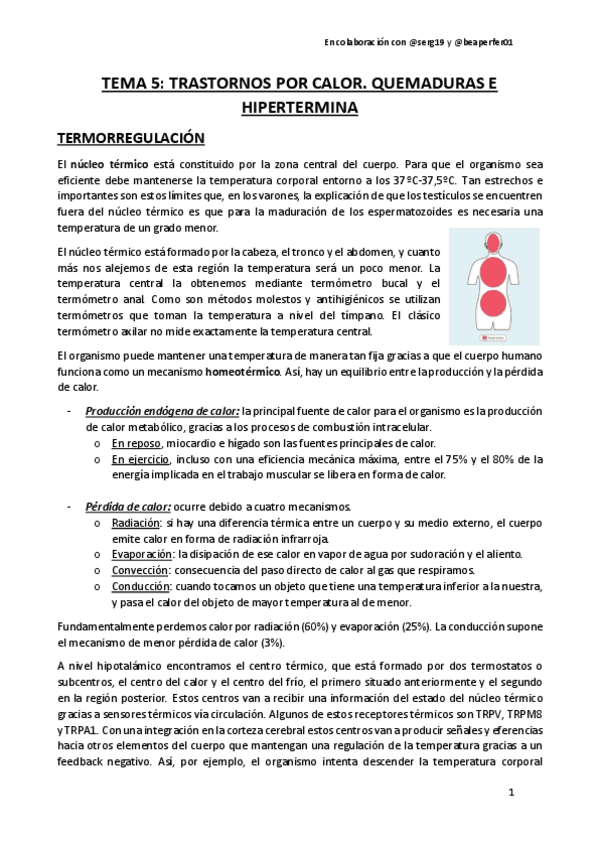 En colaboración con @serg19 y @beaperfer01

TEMA 5: TRASTORNOS POR CALOR. QUEMADURAS E HIPERTERMINA

TERMORREGULACIÓN

El núcleo térmico está constituido por la zona central del cuerpo. Para que el organismo sea eficiente debe mantenerse la temperatura corporal entorno a los 37ºC-37,5ºC. Tan estrechos e importantes son estos límites que, en los varones, la explicación de que los testículos se encuentren fuera del núcleo térmico es que para la maduración de los espermatozoides es necesaria una temperatura de un grado menor.

El núcleo térmico está formado por la cabeza, el tronco y el abdomen, y cuanto más nos alejemos de esta región la temperatura será un poco menor. La temperatura central la obtenemos mediante termómetro bucal y el termómetro anal. Como son métodos molestos y antihigiénicos se utilizan termómetros que toman la temperatura a nivel del tímpano. El clásico termómetro axilar no mide exactamente la temperatura central.

El organismo puede mantener una temperatura de manera tan fija gracias a que el cuerpo humano funciona como un mecanismo homeotérmico. Así, hay un equilibrio entre la producción y la pérdida de calor.

- Producción endógena de calor: la principal fuente de calor para el organismo es la producción de calor metabólico, gracias a los procesos de combustión intracelular.
 o En reposo, miocardio e hígado son las fuentes principales de calor.
 o En ejercicio, incluso con una eficiencia mecánica máxima, entre el 75% y el 80% de la energía implicada en el trabajo muscular se libera en forma de calor.

- Pérdida de calor: ocurre debido a cuatro mecanismos.
 o Radiación: si hay una diferencia térmica entre un cuerpo y su medio externo, el cuerpo emite calor en forma de radiación infrarroja.
 o Evaporación: la disipación de ese calor en vapor de agua por sudoración y el aliento.
 o Convección: consecuencia del paso directo de calor al gas que respiramos.
 o Conducción: cuando tocamos un objeto que tiene una temperatura inferior a la nuestra, y pasa el calor del objeto de mayor temperatura al de menor.

Fundamentalmente perdemos calor por radiación (60%) y evaporación (25%). La conducción supone el mecanismo de menor pérdida de calor (3%).

A nivel hipotalámico encontramos el centro térmico, que está formado por dos termostatos o subcentros, el centro del calor y el centro del frío, el primero situado anteriormente y el segundo en la región posterior. Estos centros van a recibir una información del estado del núcleo térmico gracias a sensores térmicos vía circulación. Algunos de estos receptores térmicos son TRPV, TRPM8 y TRPA1. Con una integración en la corteza cerebral estos centros van a producir señales y eferencias hacia otros elementos del cuerpo que mantengan una regulación de la temperatura gracias a un feedback negativo. Así, por ejemplo, el organismo intenta descender la temperatura corporal

1